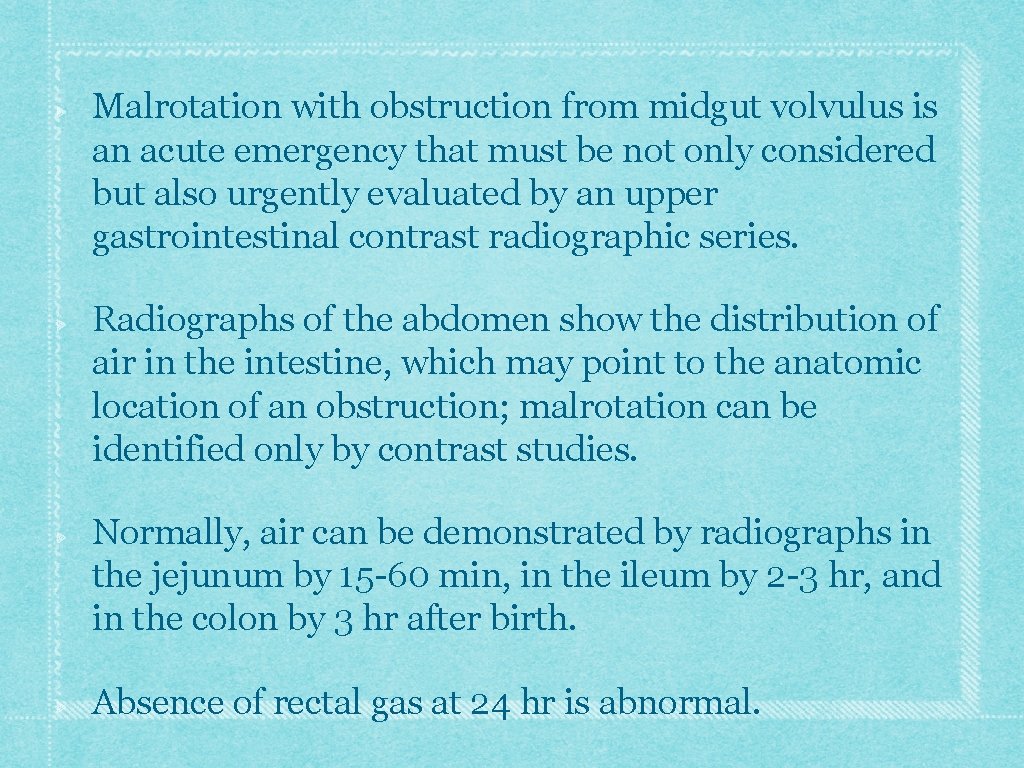 Malrotation with obstruction from midgut volvulus is an acute emergency that must be not only considered but also urgently evaluated by an upper gastrointestinal contrast radiographic series.

Radiographs of the abdomen show the distribution of air in the intestine, which may point to the anatomic location of an obstruction; malrotation can be identified only by contrast studies.

Normally, air can be demonstrated by radiographs in the jejunum by 15-60 min, in the ileum by 2-3 hr, and in the colon by 3 hr after birth.

Absence of rectal gas at 24 hr is abnormal.